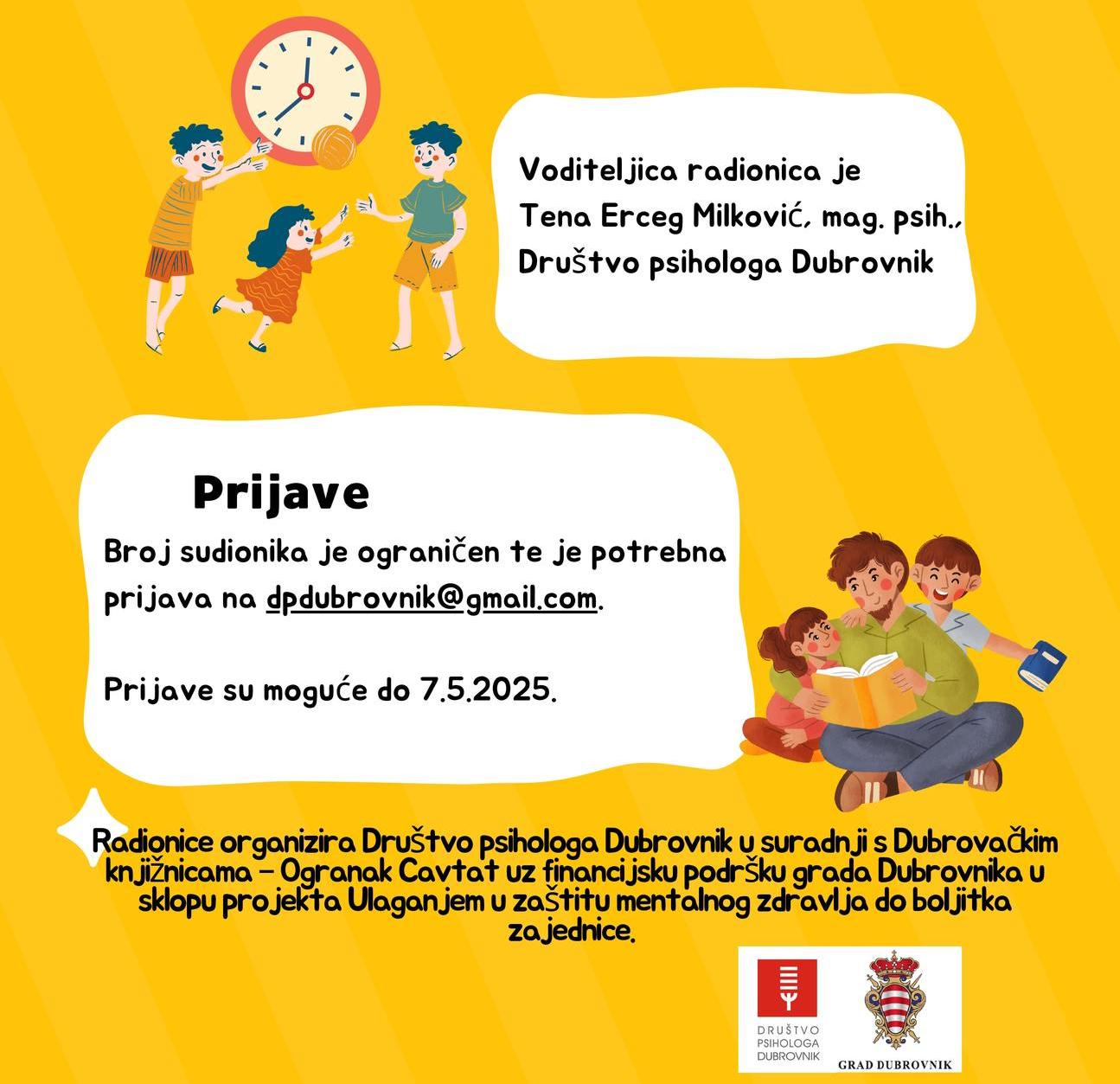 Voditeljica radionica je Tena Erceg Milković, mag. psih., Društvo psihologa Dubrovnik

Prijave

Broj sudionika je ograničen te je potrebna prijava na dpdubrovnik@gmail.com.

Prijave su moguće do 7.5.2025.

Radionice organizira Društvo psihologa Dubrovnik u suradnji s Dubrovačkim knjižnicama – Ogranak Cavtat uz financijsku podršku grada Dubrovnika u sklopu projekta Ulaganjem u zaštitu mentalnog zdravlja do boljitka zajednice.

DRUŠTVO PSIHOLOGA DUBROVNIK

GRAD DUBROVNIK